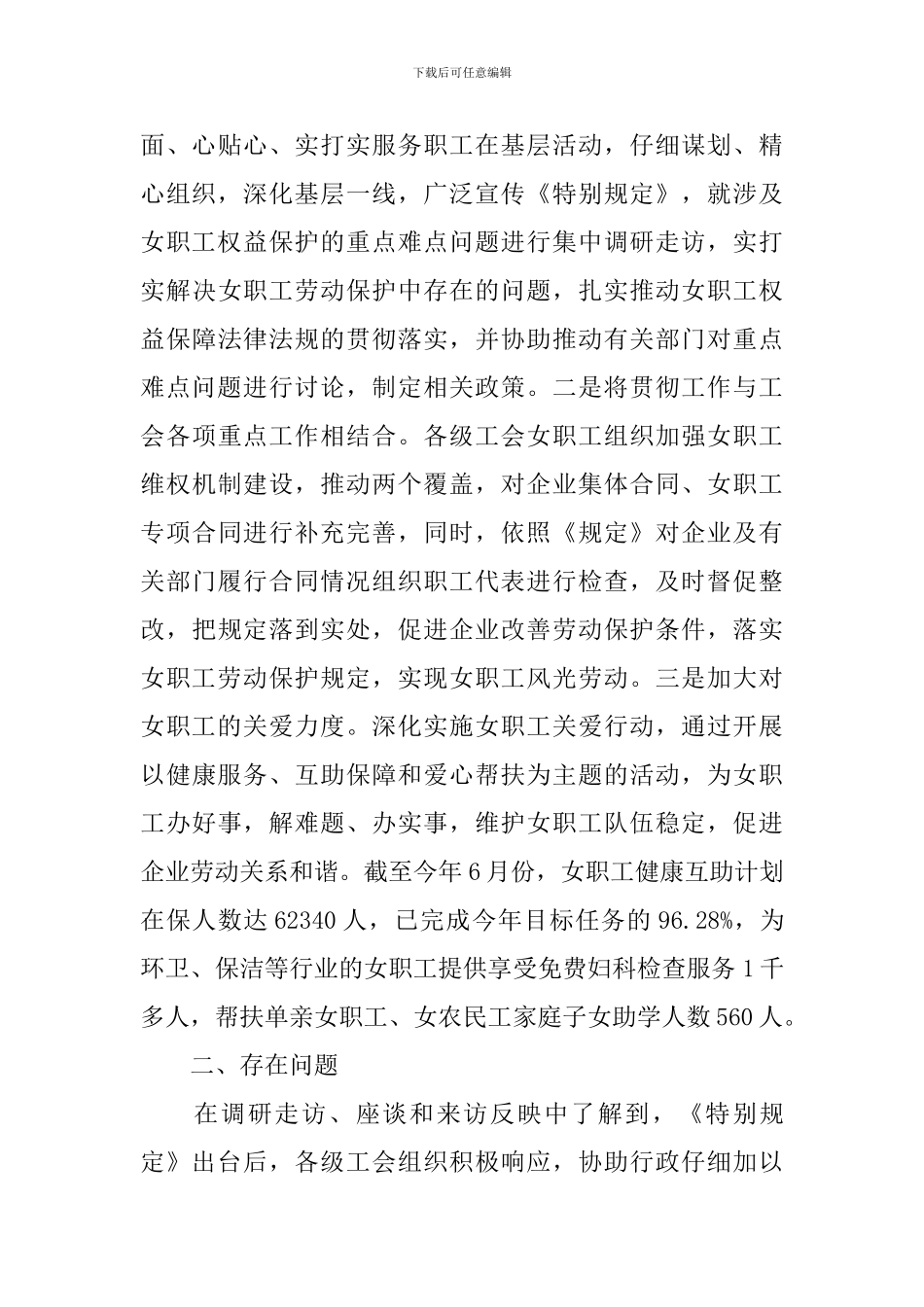 下载后可任意编辑

面、心贴心、实打实服务职工在基层活动，仔细谋划、精心组织，深化基层一线，广泛宣传《特别规定》，就涉及女职工权益保护的重点难点问题进行集中调研走访，实打实解决女职工劳动保护中存在的问题，扎实推动女职工权益保障法律法规的贯彻落实，并协助推动有关部门对重点难点问题进行讨论，制定相关政策。二是将贯彻工作与工会各项重点工作相结合。各级工会女职工组织加强女职工维权机制建设，推动两个覆盖，对企业集体合同、女职工专项合同进行补充完善，同时，依照《规定》对企业及有关部门履行合同情况组织职工代表进行检查，及时督促整改，把规定落到实处，促进企业改善劳动保护条件，落实女职工劳动保护规定，实现女职工风光劳动。三是加大对女职工的关爱力度。深化实施女职工关爱行动，通过开展以健康服务、互助保障和爱心帮扶为主题的活动，为女职工办好事，解难题、办实事，维护女职工队伍稳定，促进企业劳动关系和谐。截至今年6月份，女职工健康互助计划在保人数达62340人，已完成今年目标任务的96.28%，为环卫、保洁等行业的女职工提供享受免费妇科检查服务1千多人，帮扶单亲女职工、女农民工家庭子女助学人数560人。

二、存在问题

在调研走访、座谈和来访反映中了解到，《特别规定》出台后，各级工会组织积极响应，协助行政仔细加以